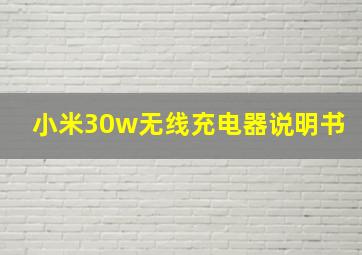 小米30w无线充电器说明书